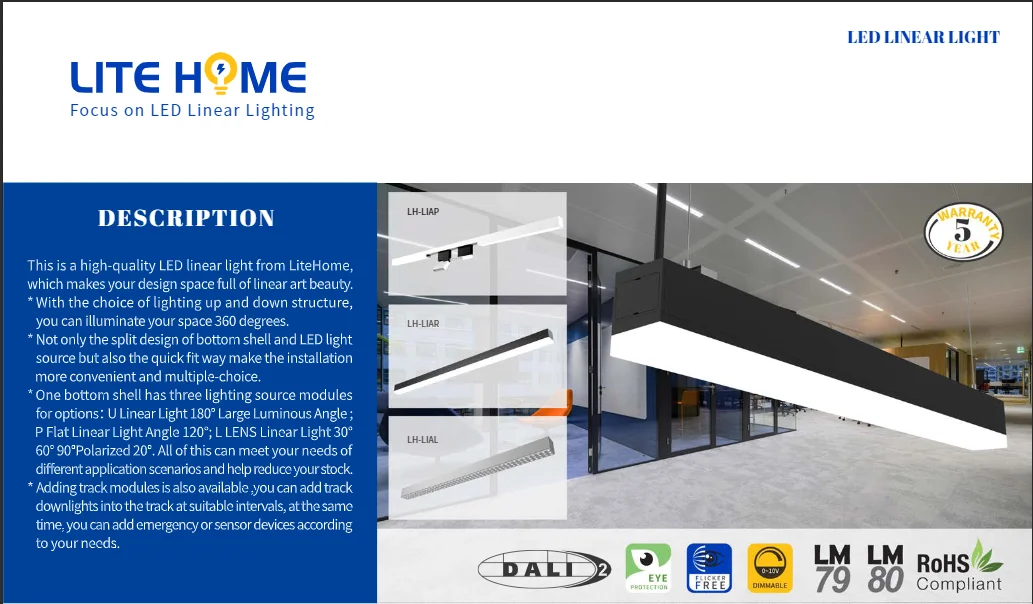 LED LINEAR LIGHT

LITE HOME
Focus on LED Linear Lighting

DESCRIPTION

This is a high-quality LED linear light from LiteHome, which makes your design space full of linear art beauty.
* With the choice of lighting up and down structure, you can illuminate your space 360 degrees.
* Not only the split design of bottom shell and LED light source but also the quick fit way make the installation more convenient and multiple-choice.
* One bottom shell has three lighting source modules for options: U Linear Light 180° Large Luminous Angle ; P Flat Linear Light Angle 120°; L LENS Linear Light 30° 60° 90°Polarized 20°. All of this can meet your needs of different application scenarios and help reduce your stock.
* Adding track modules is also available ,you can add track downlights into the track at suitable intervals, at the same time, you can add emergency or sensor devices according to your needs.

LH-LIAP

LH-LIAR

LH-LIAL

WARRANTY 5 YEAR

DALI 2

EYE PROTECTION

FLICKER FREE

0-10V DIMMABLE

LM 79

LM 80

RoHS Compliant